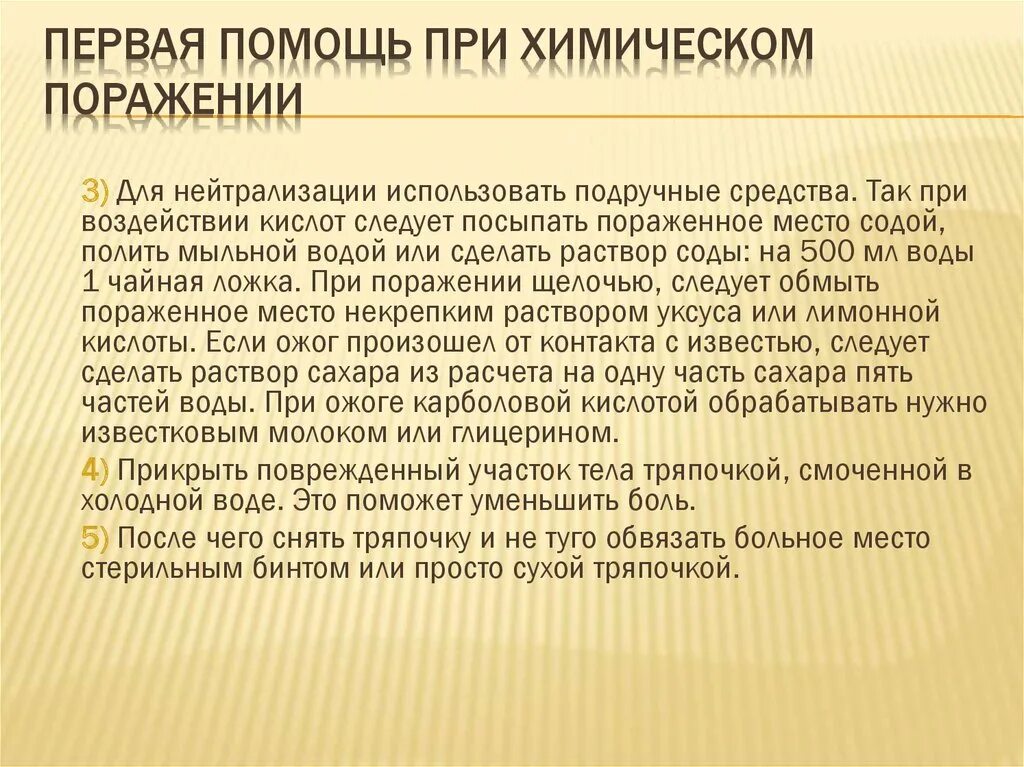 ПЕРВАЯ ПОМОЩЬ ПРИ ХИМИЧЕСКОМ ПОРАЖЕНИИ

3) Для нейтрализации использовать подручные средства. Так при воздействии кислот следует посыпать пораженное место содой, полить мыльной водой или сделать раствор соды: на 500 мл воды 1 чайная ложка. При поражении щелочью, следует обмыть пораженное место некрепким раствором уксуса или лимонной кислоты. Если ожог произошел от контакта с известью, следует сделать раствор сахара из расчета на одну часть сахара пять частей воды. При ожоге карболовой кислотой обрабатывать нужно известковым молоком или глицерином.

4) Прикрыть поврежденный участок тела тряпочкой, смоченной в холодной воде. Это поможет уменьшить боль.

5) После чего снять тряпочку и не туго обвязать больное место стерильным бинтом или просто сухой тряпочкой.